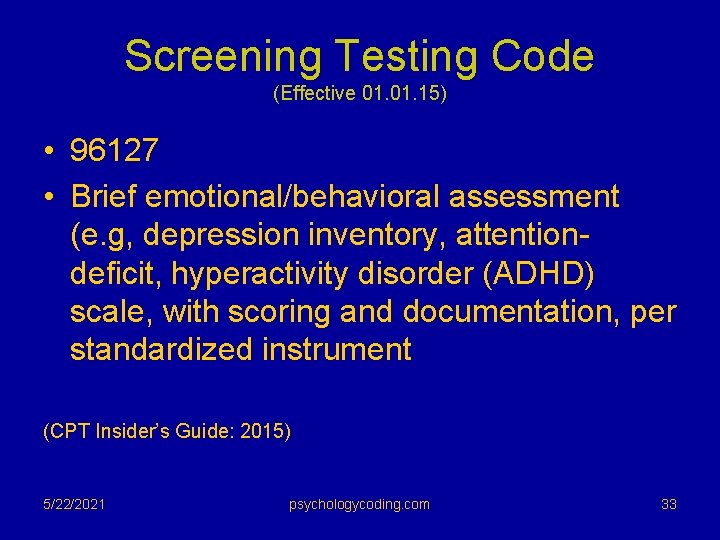 Screening Testing Code
(Effective 01.01.15)

• 96127
• Brief emotional/behavioral assessment (e.g, depression inventory, attention-deficit, hyperactivity disorder (ADHD) scale, with scoring and documentation, per standardized instrument

(CPT Insider's Guide: 2015)

5/22/2021 psychologycoding.com 33